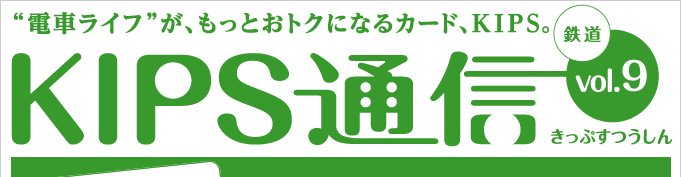 “電車ライフ”が、もっとおトクになるカード、KIPS。

鉄道

KIPS通信

vol.9

きっぷすつうしん